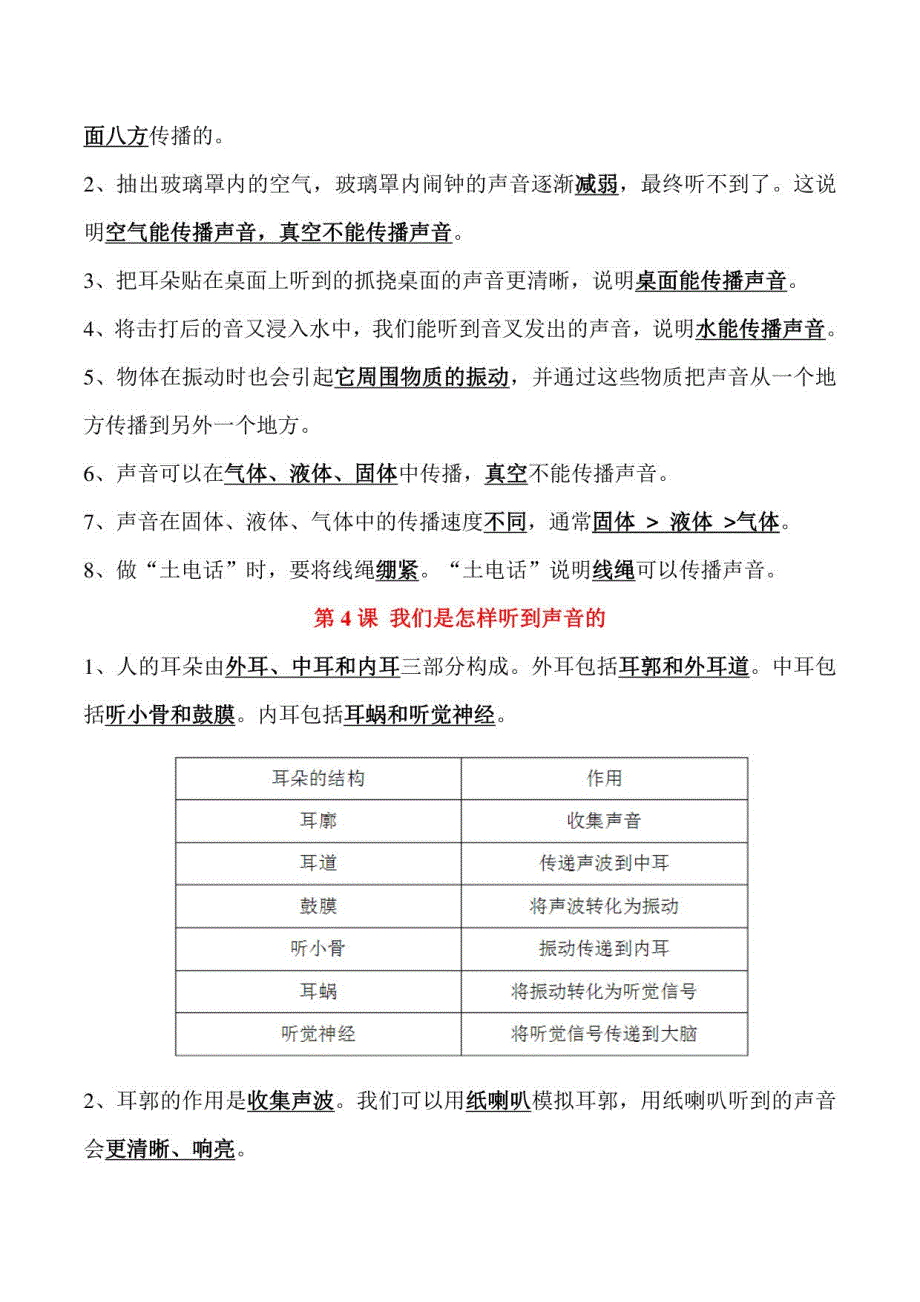 面八方传播的。

2、抽出玻璃罩内的空气，玻璃罩内闹钟的声音逐渐减弱，最终听不到了。这说明空气能传播声音，真空不能传播声音。

3、把耳朵贴在桌面上听到的抓挠桌面的声音更清晰，说明桌面能传播声音。

4、将击打后的音叉浸入水中，我们能听到音叉发出的声音，说明水能传播声音。

5、物体在振动时也会引起它周围物质的振动，并通过这些物质把声音从一个地方传播到另外一个地方。

6、声音可以在气体、液体、固体中传播，真空不能传播声音。

7、声音在固体、液体、气体中的传播速度不同，通常固体 > 液体 >气体。

8、做“土电话”时，要将线绳绷紧。“土电话”说明线绳可以传播声音。

第 4 课 我们是怎样听到声音的

1、人的耳朵由外耳、中耳和内耳三部分构成。外耳包括耳郭和外耳道。中耳包括听小骨和鼓膜。内耳包括耳蜗和听觉神经。

| 耳朵的结构 | 作用 |
|---|---|
| 耳廓 | 收集声音 |
| 耳道 | 传递声波到中耳 |
| 鼓膜 | 将声波转化为振动 |
| 听小骨 | 振动传递到内耳 |
| 耳蜗 | 将振动转化为听觉信号 |
| 听觉神经 | 将听觉信号传递到大脑 |

2、耳郭的作用是收集声波。我们可以用纸喇叭模拟耳郭，用纸喇叭听到的声音会更清晰、响亮。